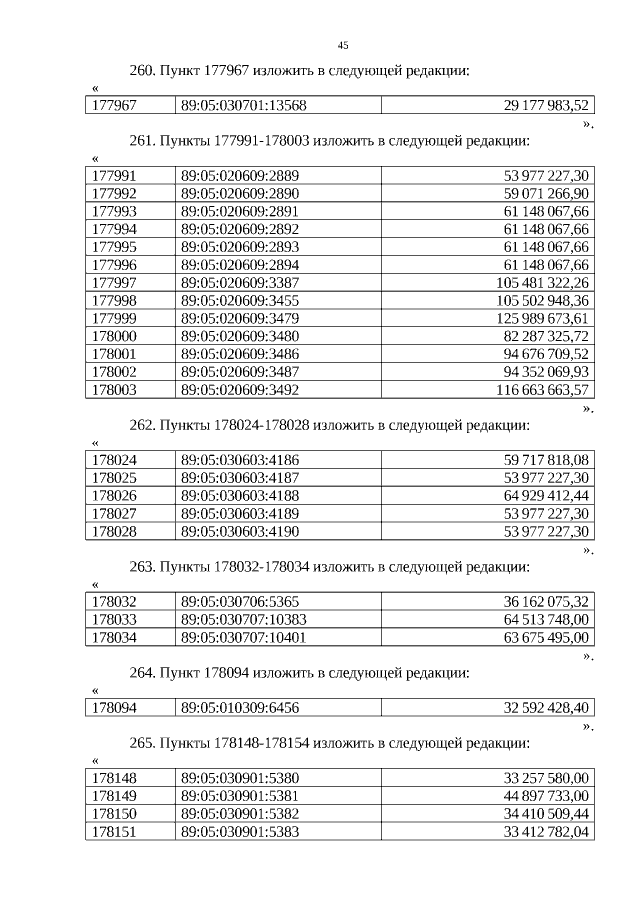 45

260. Пункт 177967 изложить в следующей редакции:

«

| 177967 | 89:05:030701:13568 | 29 177 983,52 |
|---|---|---|

».

261. Пункты 177991-178003 изложить в следующей редакции:

«

| 177991 | 89:05:020609:2889 | 53 977 227,30 |
|---|---|---|
| 177992 | 89:05:020609:2890 | 59 071 266,90 |
| 177993 | 89:05:020609:2891 | 61 148 067,66 |
| 177994 | 89:05:020609:2892 | 61 148 067,66 |
| 177995 | 89:05:020609:2893 | 61 148 067,66 |
| 177996 | 89:05:020609:2894 | 61 148 067,66 |
| 177997 | 89:05:020609:3387 | 105 481 322,26 |
| 177998 | 89:05:020609:3455 | 105 502 948,36 |
| 177999 | 89:05:020609:3479 | 125 989 673,61 |
| 178000 | 89:05:020609:3480 | 82 287 325,72 |
| 178001 | 89:05:020609:3486 | 94 676 709,52 |
| 178002 | 89:05:020609:3487 | 94 352 069,93 |
| 178003 | 89:05:020609:3492 | 116 663 663,57 |

».

262. Пункты 178024-178028 изложить в следующей редакции:

«

| 178024 | 89:05:030603:4186 | 59 717 818,08 |
|---|---|---|
| 178025 | 89:05:030603:4187 | 53 977 227,30 |
| 178026 | 89:05:030603:4188 | 64 929 412,44 |
| 178027 | 89:05:030603:4189 | 53 977 227,30 |
| 178028 | 89:05:030603:4190 | 53 977 227,30 |

».

263. Пункты 178032-178034 изложить в следующей редакции:

«

| 178032 | 89:05:030706:5365 | 36 162 075,32 |
|---|---|---|
| 178033 | 89:05:030707:10383 | 64 513 748,00 |
| 178034 | 89:05:030707:10401 | 63 675 495,00 |

».

264. Пункт 178094 изложить в следующей редакции:

«

| 178094 | 89:05:010309:6456 | 32 592 428,40 |
|---|---|---|

».

265. Пункты 178148-178154 изложить в следующей редакции:

«

| 178148 | 89:05:030901:5380 | 33 257 580,00 |
|---|---|---|
| 178149 | 89:05:030901:5381 | 44 897 733,00 |
| 178150 | 89:05:030901:5382 | 34 410 509,44 |
| 178151 | 89:05:030901:5383 | 33 412 782,04 |